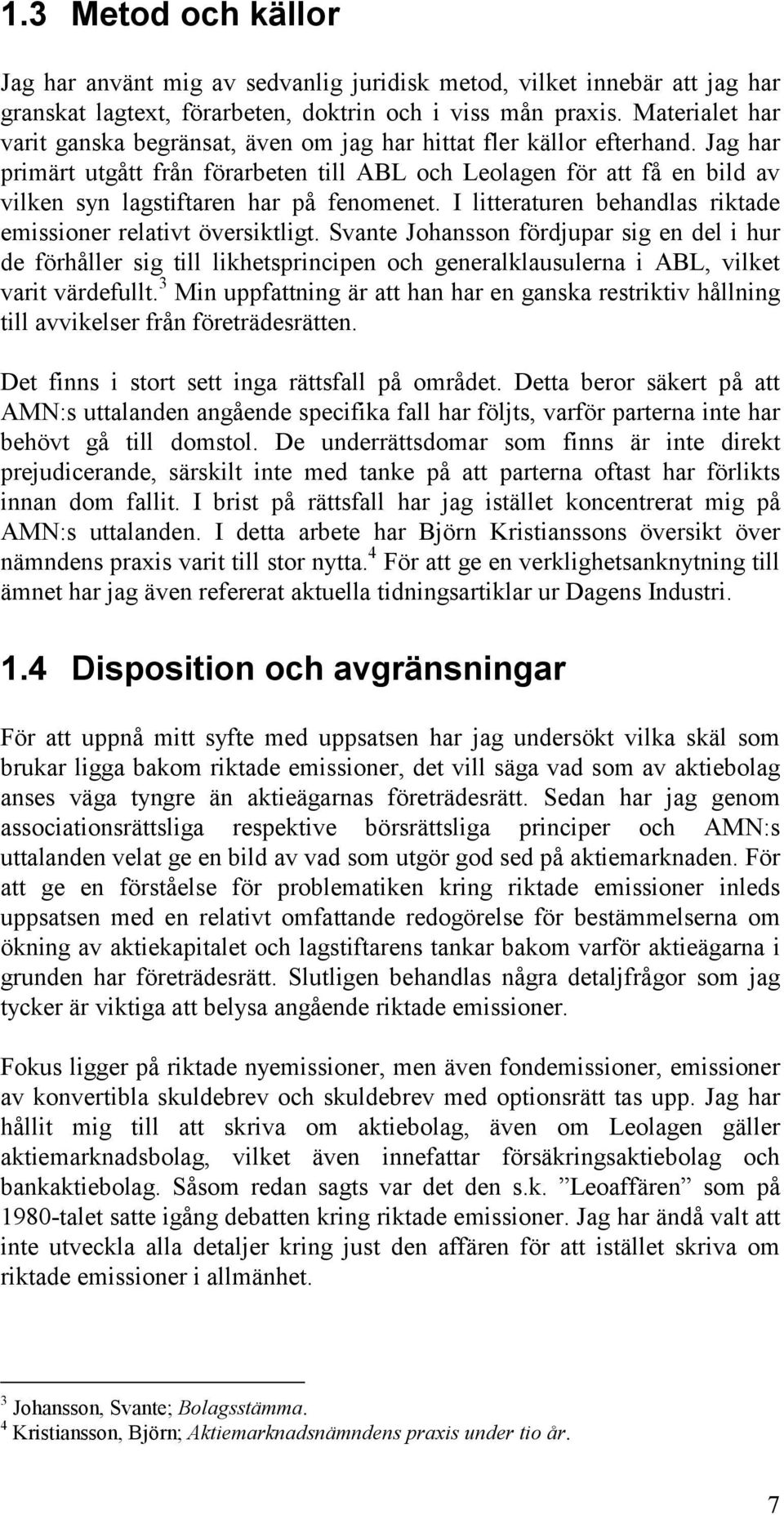 1.3 Metod och källor

Jag har använt mig av sedvanlig juridisk metod, vilket innebär att jag har granskat lagtext, förarbeten, doktrin och i viss mån praxis. Materialet har varit ganska begränsat, även om jag har hittat fler källor efterhand. Jag har primärt utgått från förarbeten till ABL och Leolagen för att få en bild av vilken syn lagstiftaren har på fenomenet. I litteraturen behandlas riktade emissioner relativt översiktligt. Svante Johansson fördjupar sig en del i hur de förhåller sig till likhetsprincipen och generalklausulerna i ABL, vilket varit värdefullt.$^3$ Min uppfattning är att han har en ganska restriktiv hållning till avvikelser från företrädesrätten.

Det finns i stort sett inga rättsfall på området. Detta beror säkert på att AMN:s uttalanden angående specifika fall har följts, varför parterna inte har behövt gå till domstol. De underrättsdomar som finns är inte direkt prejudicerande, särskilt inte med tanke på att parterna oftast har förlikts innan dom fallit. I brist på rättsfall har jag istället koncentrerat mig på AMN:s uttalanden. I detta arbete har Björn Kristianssons översikt över nämndens praxis varit till stor nytta.$^4$ För att ge en verklighetsanknytning till ämnet har jag även refererat aktuella tidningsartiklar ur Dagens Industri.

1.4 Disposition och avgränsningar

För att uppnå mitt syfte med uppsatsen har jag undersökt vilka skäl som brukar ligga bakom riktade emissioner, det vill säga vad som av aktiebolag anses väga tyngre än aktieägarnas företrädesrätt. Sedan har jag genom associationsrättsliga respektive börsrättsliga principer och AMN:s uttalanden velat ge en bild av vad som utgör god sed på aktiemarknaden. För att ge en förståelse för problematiken kring riktade emissioner inleds uppsatsen med en relativt omfattande redogörelse för bestämmelserna om ökning av aktiekapitalet och lagstiftarens tankar bakom varför aktieägarna i grunden har företrädesrätt. Slutligen behandlas några detaljfrågor som jag tycker är viktiga att belysa angående riktade emissioner.

Fokus ligger på riktade nyemissioner, men även fondemissioner, emissioner av konvertibla skuldebrev och skuldebrev med optionsrätt tas upp. Jag har hållit mig till att skriva om aktiebolag, även om Leolagen gäller aktiemarknadsbolag, vilket även innefattar försäkringsaktiebolag och bankaktiebolag. Såsom redan sagts var det den s.k. ”Leoaffären” som på 1980-talet satte igång debatten kring riktade emissioner. Jag har ändå valt att inte utveckla alla detaljer kring just den affären för att istället skriva om riktade emissioner i allmänhet.

$^3$ Johansson, Svante; Bolagsstämma.
$^4$ Kristiansson, Björn; Aktiemarknadsnämndens praxis under tio år.

7